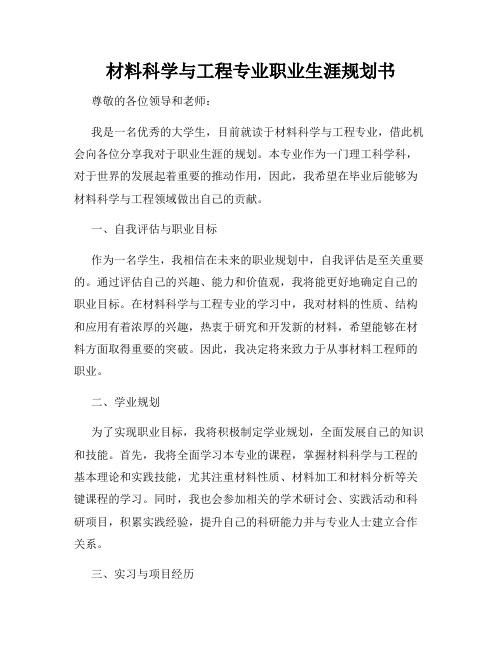 材料科学与工程专业职业生涯规划书

尊敬的各位领导和老师：

我是一名优秀的大学生，目前就读于材料科学与工程专业，借此机会向各位分享我对于职业生涯的规划。本专业作为一门理工科学科，对于世界的发展起着重要的推动作用，因此，我希望在毕业后能够为材料科学与工程领域做出自己的贡献。

一、自我评估与职业目标

作为一名学生，我相信在未来的职业规划中，自我评估是至关重要的。通过评估自己的兴趣、能力和价值观，我将能更好地确定自己的职业目标。在材料科学与工程专业的学习中，我对材料的性质、结构和应用有着浓厚的兴趣，热衷于研究和开发新的材料，希望能够在材料方面取得重要的突破。因此，我决定将来致力于从事材料工程师的职业。

二、学业规划

为了实现职业目标，我将积极制定学业规划，全面发展自己的知识和技能。首先，我将全面学习本专业的课程，掌握材料科学与工程的基本理论和实践技能，尤其注重材料性质、材料加工和材料分析等关键课程的学习。同时，我也会参加相关的学术研讨会、实践活动和科研项目，积累实践经验，提升自己的科研能力并与专业人士建立合作关系。

三、实习与项目经历